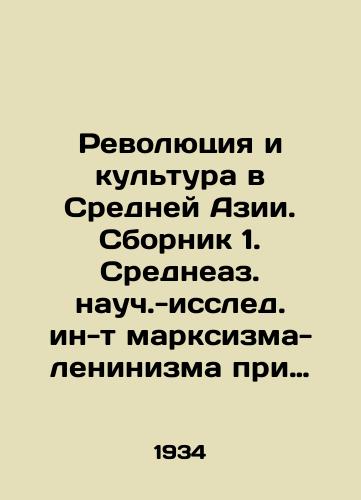 Революция и культура в Средней Азии. Сборник 1. Среднеаз. науч.-исслед. ин-т марксизма-ленинизма при…

1934